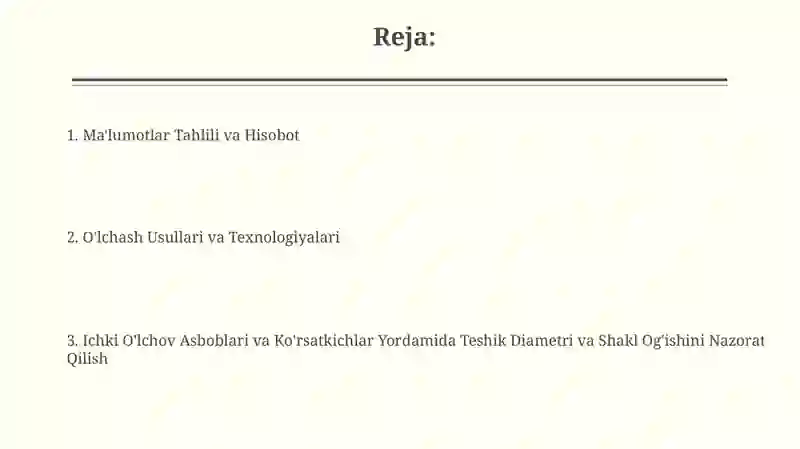 Reja:

1. Ma'lumotlar Tahlili va Hisobot

2. O'lchash Usullari va Texnologiyalari

3. Ichki O'lchov Asboblari va Ko'rsatkichlar Yordamida Teshik Diametri va Shakl Og'ishini Nazorat Qilish